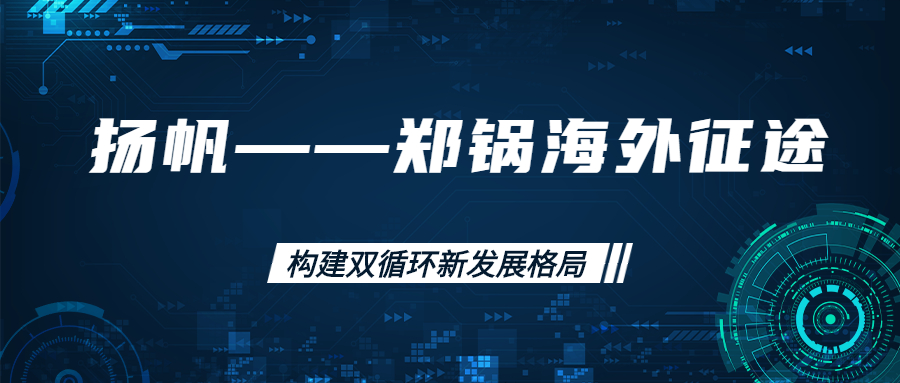 扬帆——郑锅海外征途

构建双循环新发展格局